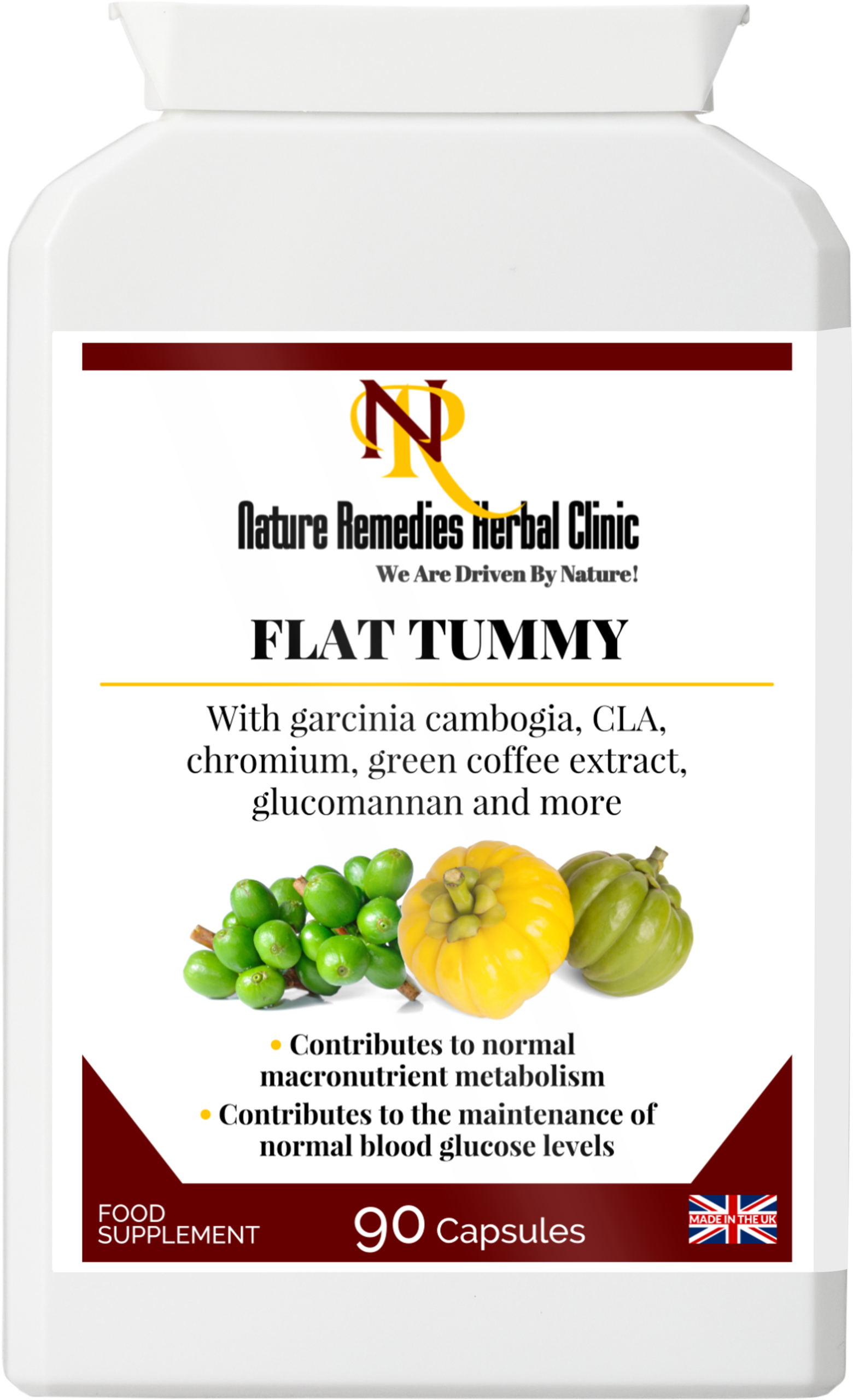 NR

Nature Remedies Herbal Clinic

We Are Driven By Nature!

FLAT TUMMY

With garcinia cambogia, CLA, chromium, green coffee extract, glucomannan and more

• Contributes to normal macronutrient metabolism
• Contributes to the maintenance of normal blood glucose levels

FOOD SUPPLEMENT

90 Capsules

MADE IN THE UK